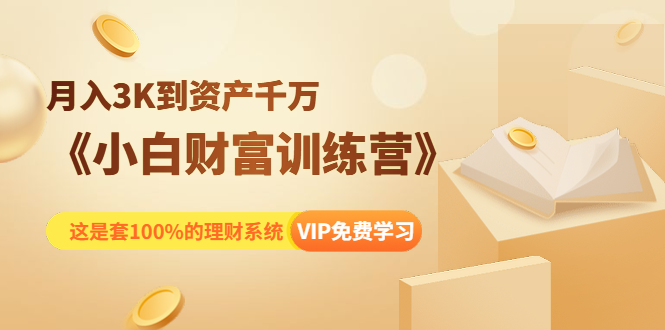 月入3K到资产千万

《小白财富训练营》

这是套100%的理财系统 VIP免费学习